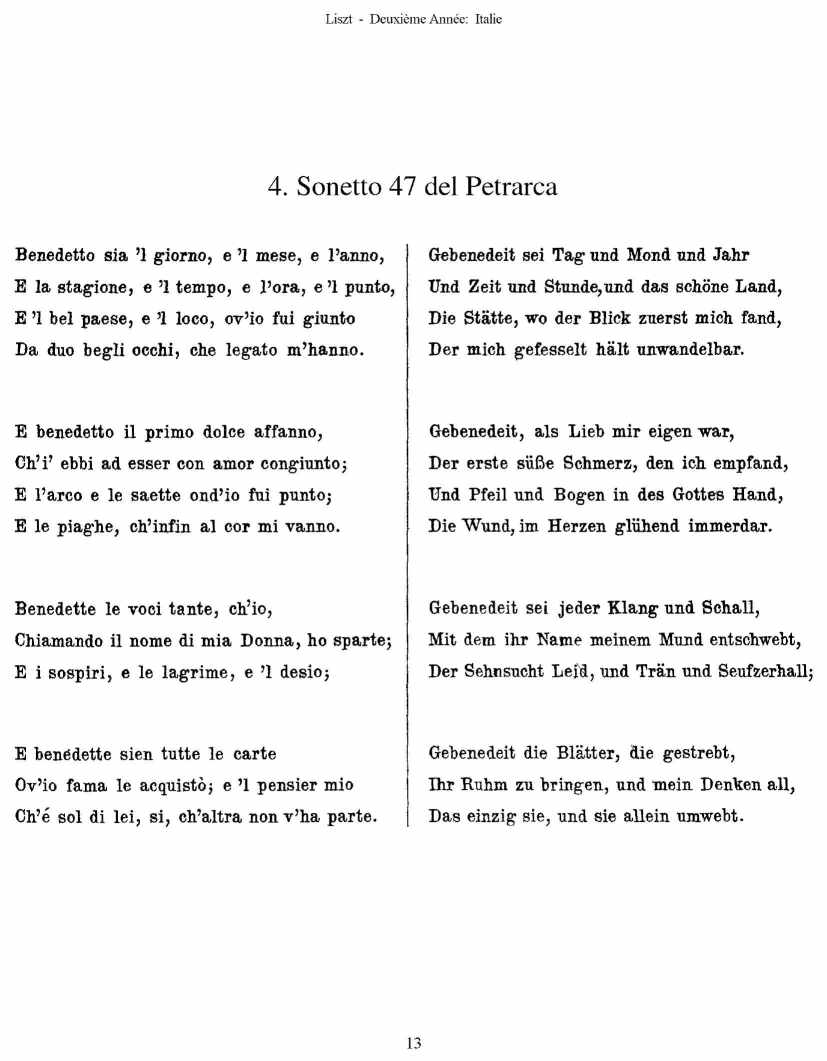 Liszt - Deuxième Année: Italie

4. Sonetto 47 del Petrarca

Benedetto sia 'l giorno, e 'l mese, e l'anno,
E la stagione, e 'l tempo, e l'ora, e 'l punto,
E 'l bel paese, e 'l loco, ov'io fui giunto
Da duo begli occhi, che legato m'hanno.

E benedetto il primo dolce affanno,
Ch'i' ebbi ad esser con amor congiunto;
E l'arco e le saette ond'io fui punto;
E le piaghe, ch'infin al cor mi vanno.

Benedette le voci tante, ch'io,
Chiamando il nome di mia Donna, ho sparte;
E i sospiri, e le lagrime, e 'l desio;

E benedette sien tutte le carte
Ov'io fama le acquistò; e 'l pensier mio
Ch'é sol di lei, si, ch'altra non v'ha parte.

Gebenedeit sei Tag und Mond und Jahr
Und Zeit und Stunde, und das schöne Land,
Die Stätte, wo der Blick zuerst mich fand,
Der mich gefesselt hält unwandelbar.

Gebenedeit, als Lieb mir eigen war,
Der erste süße Schmerz, den ich empfand,
Und Pfeil und Bogen in des Gottes Hand,
Die Wund, im Herzen glühend immerdar.

Gebenedeit sei jeder Klang und Schall,
Mit dem ihr Name meinem Mund entschwebt,
Der Sehnsucht Leid, und Trän und Seufzerhall;

Gebenedeit die Blätter, die gestrebt,
Ihr Ruhm zu bringen, und mein Denken all,
Das einzig sie, und sie allein umwebt.

13